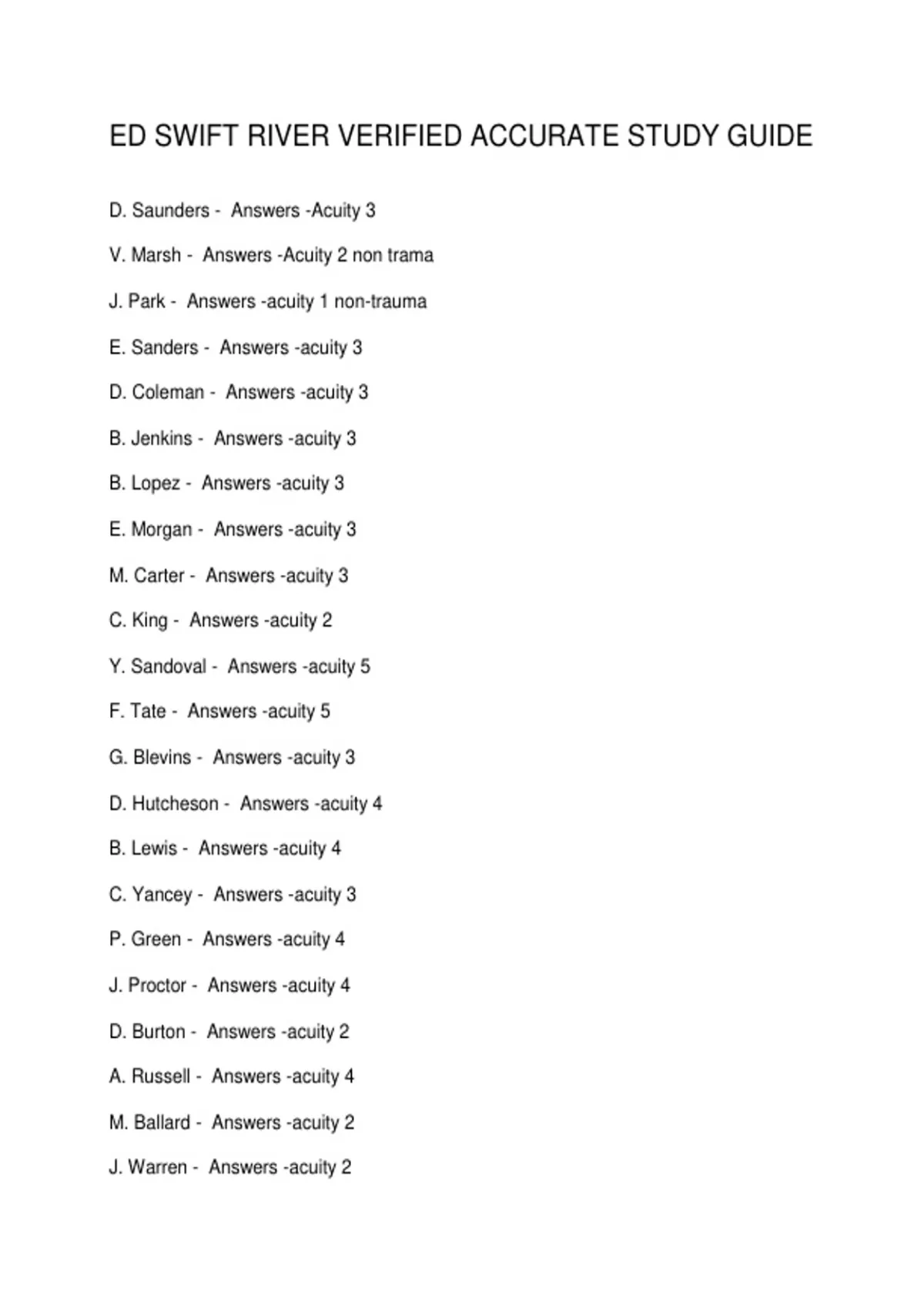 ED SWIFT RIVER VERIFIED ACCURATE STUDY GUIDE

D. Saunders - Answers -Acuity 3

V. Marsh - Answers -Acuity 2 non trama

J. Park - Answers -acuity 1 non-trauma

E. Sanders - Answers -acuity 3

D. Coleman - Answers -acuity 3

B. Jenkins - Answers -acuity 3

B. Lopez - Answers -acuity 3

E. Morgan - Answers -acuity 3

M. Carter - Answers -acuity 3

C. King - Answers -acuity 2

Y. Sandoval - Answers -acuity 5

F. Tate - Answers -acuity 5

G. Blevins - Answers -acuity 3

D. Hutcheson - Answers -acuity 4

B. Lewis - Answers -acuity 4

C. Yancey - Answers -acuity 3

P. Green - Answers -acuity 4

J. Proctor - Answers -acuity 4

D. Burton - Answers -acuity 2

A. Russell - Answers -acuity 4

M. Ballard - Answers -acuity 2

J. Warren - Answers -acuity 2